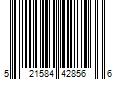 5 21584 42856 6